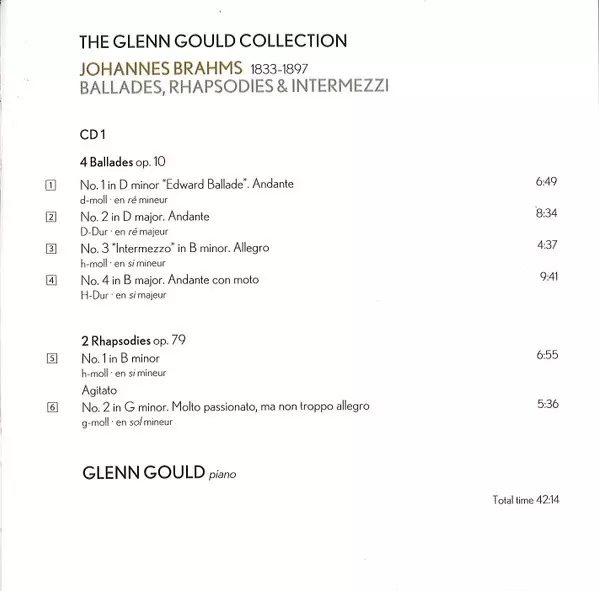 THE GLENN GOULD COLLECTION

JOHANNES BRAHMS 1833-1897
BALLADES, RHAPSODIES & INTERMEZZI

CD 1

4 Ballades op. 10

1 No. 1 in D minor "Edward Ballade". Andante 6:49
d-moll · en ré mineur

2 No. 2 in D major. Andante 8:34
D-Dur · en ré majeur

3 No. 3 "Intermezzo" in B minor. Allegro 4:37
h-moll · en si mineur

4 No. 4 in B major. Andante con moto 9:41
H-Dur · en si majeur

2 Rhapsodies op. 79

5 No. 1 in B minor 6:55
h-moll · en si mineur
Agitato

6 No. 2 in G minor. Molto passionato, ma non troppo allegro 5:36
g-moll · en sol mineur

GLENN GOULD piano

Total time 42:14